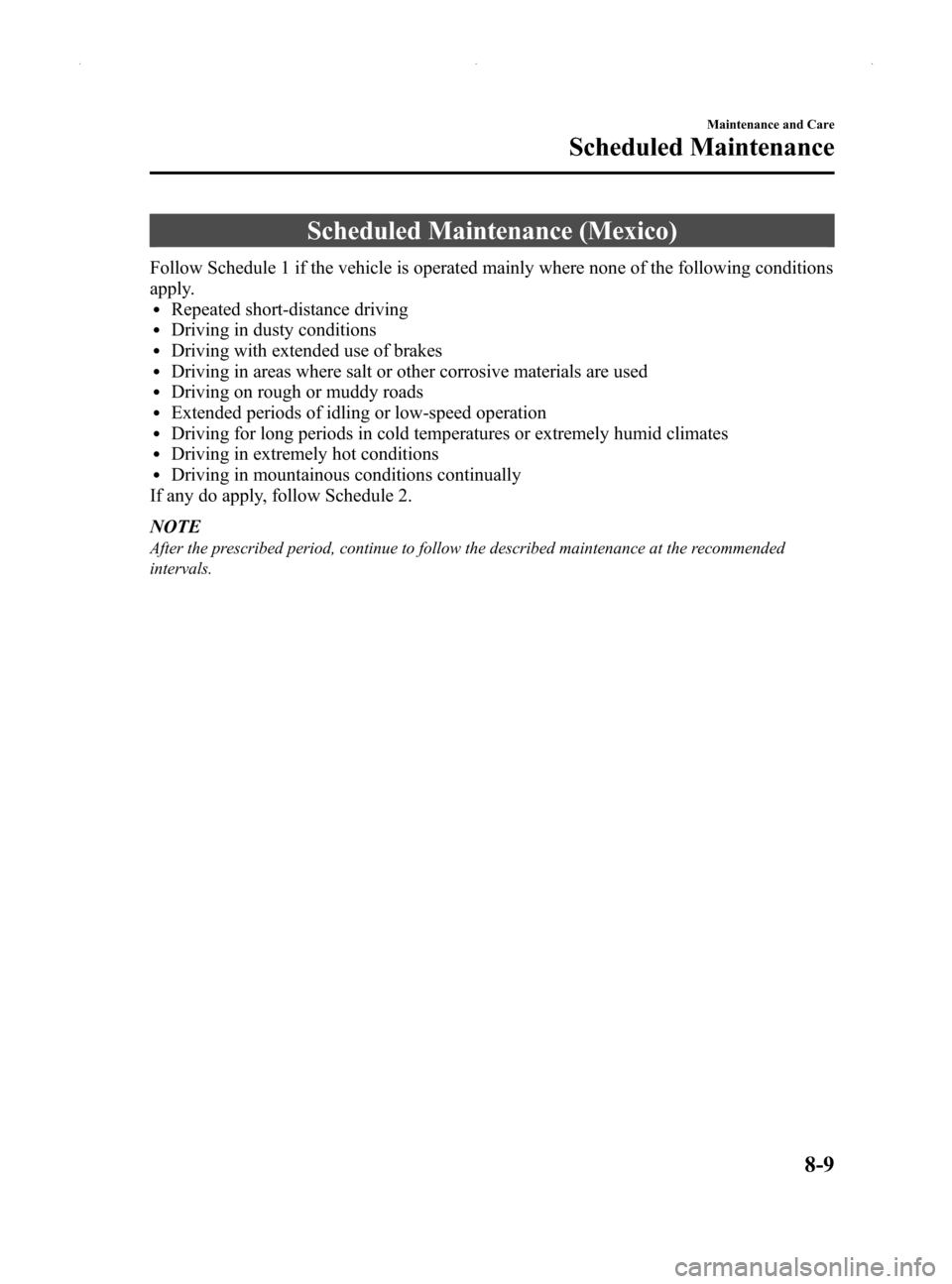 Maintenance and Care

Scheduled Maintenance

Scheduled Maintenance (Mexico)

Follow Schedule 1 if the vehicle is operated mainly where none of the following conditions apply.
• Repeated short-distance driving
• Driving in dusty conditions
• Driving with extended use of brakes
• Driving in areas where salt or other corrosive materials are used
• Driving on rough or muddy roads
• Extended periods of idling or low-speed operation
• Driving for long periods in cold temperatures or extremely humid climates
• Driving in extremely hot conditions
• Driving in mountainous conditions continually
If any do apply, follow Schedule 2.

NOTE
After the prescribed period, continue to follow the described maintenance at the recommended intervals.

8-9

carmanualsonline.info